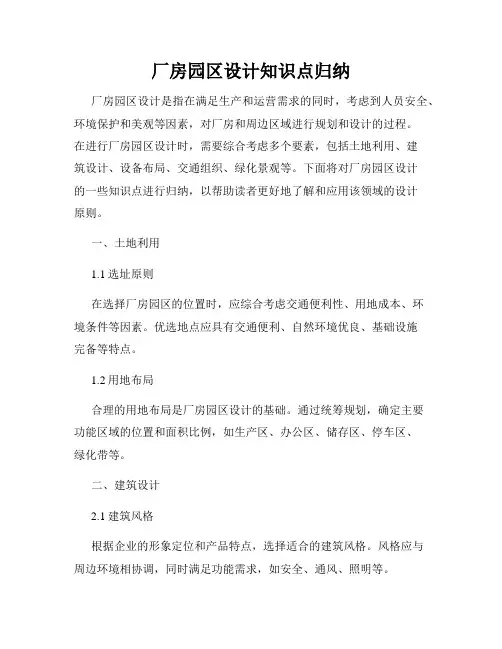 厂房园区设计知识点归纳

厂房园区设计是指在满足生产和运营需求的同时，考虑到人员安全、环境保护和美观等因素，对厂房和周边区域进行规划和设计的过程。在进行厂房园区设计时，需要综合考虑多个要素，包括土地利用、建筑设计、设备布局、交通组织、绿化景观等。下面将对厂房园区设计的一些知识点进行归纳，以帮助读者更好地了解和应用该领域的设计原则。

一、土地利用

1.1 选址原则

在选择厂房园区的位置时，应综合考虑交通便利性、用地成本、环境条件等因素。优选地点应具有交通便利、自然环境优良、基础设施完备等特点。

1.2 用地布局

合理的用地布局是厂房园区设计的基础。通过统筹规划，确定主要功能区域的位置和面积比例，如生产区、办公区、储存区、停车区、绿化带等。

二、建筑设计

2.1 建筑风格

根据企业的形象定位和产品特点，选择适合的建筑风格。风格应与周边环境相协调，同时满足功能需求，如安全、通风、照明等。